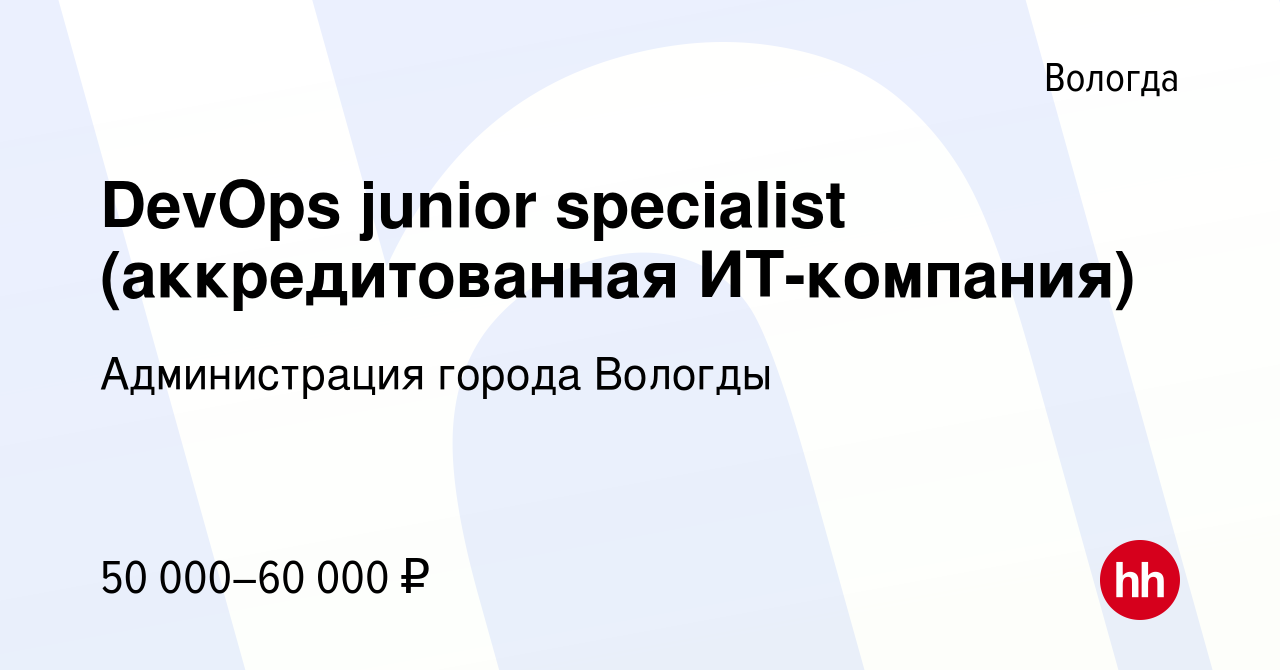 Вологда

DevOps junior specialist (аккредитованная ИТ-компания)

Администрация города Вологды

50 000–60 000 ₽

hh